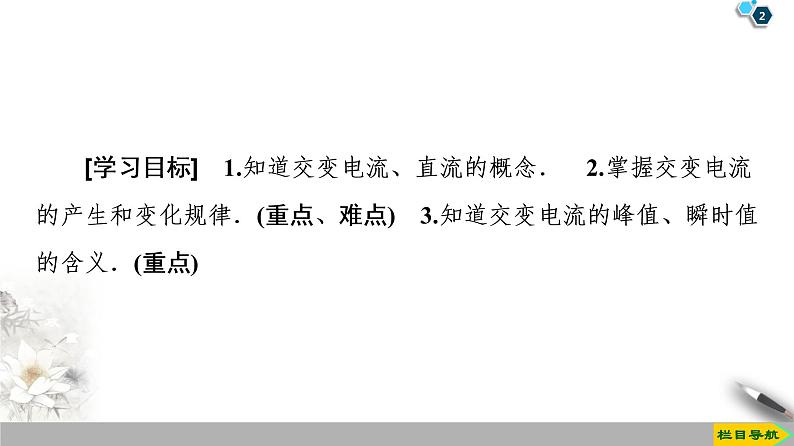 2

[学习目标] 1.知道交变电流、直流的概念． 2.掌握交变电流的产生和变化规律．(重点、难点) 3.知道交变电流的峰值、瞬时值的含义．(重点)

栏目导航